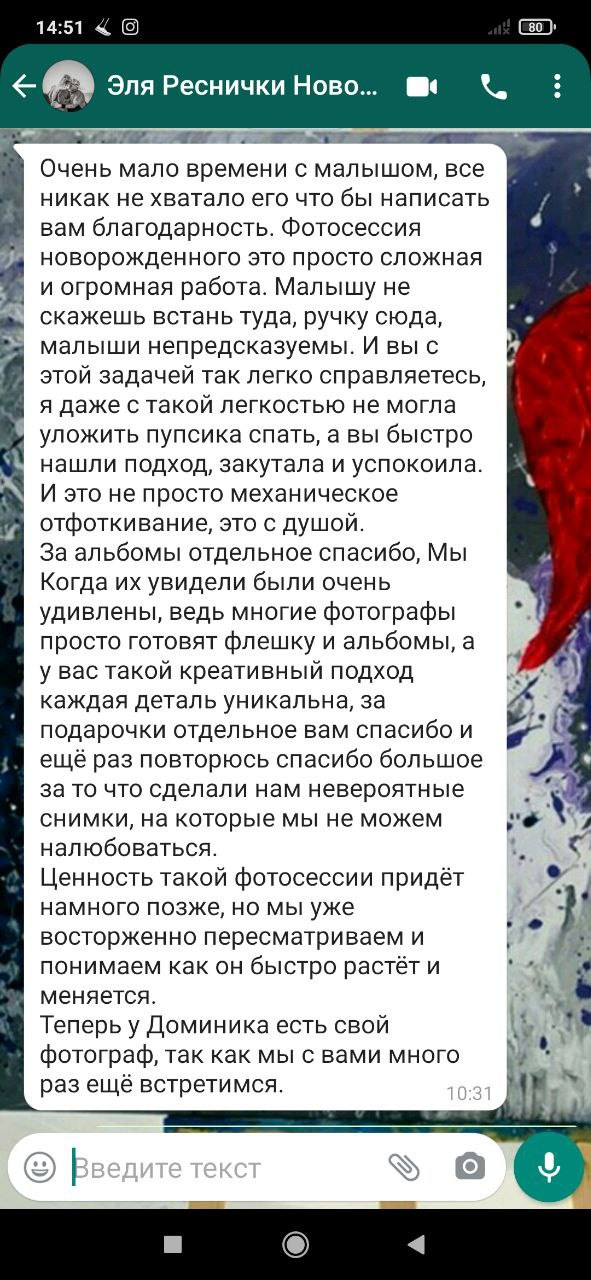 14:51

80

Эля Реснички Ново...

Очень мало времени с малышом, все никак не хватало его что бы написать вам благодарность. Фотосессия новорожденного это просто сложная и огромная работа. Малышу не скажешь встань туда, ручку сюда, малыши непредсказуемы. И вы с этой задачей так легко справляетесь, я даже с такой легкостью не могла уложить пупсика спать, а вы быстро нашли подход, закутала и успокоила. И это не просто механическое отфоткивание, это с душой.
За альбомы отдельное спасибо, Мы Когда их увидели были очень удивлены, ведь многие фотографы просто готовят флешку и альбомы, а у вас такой креативный подход каждая деталь уникальна, за подарочки отдельное вам спасибо и ещё раз повторюсь спасибо большое за то что сделали нам невероятные снимки, на которые мы не можем налюбоваться.
Ценность такой фотосессии придёт намного позже, но мы уже восторженно пересматриваем и понимаем как он быстро растёт и меняется.
Теперь у Доминика есть свой фотограф, так как мы с вами много раз ещё встретимся.

10:31

Введите текст